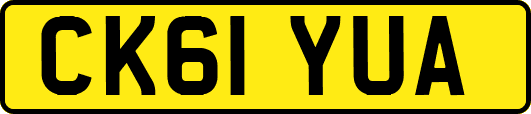 CK61 YUA